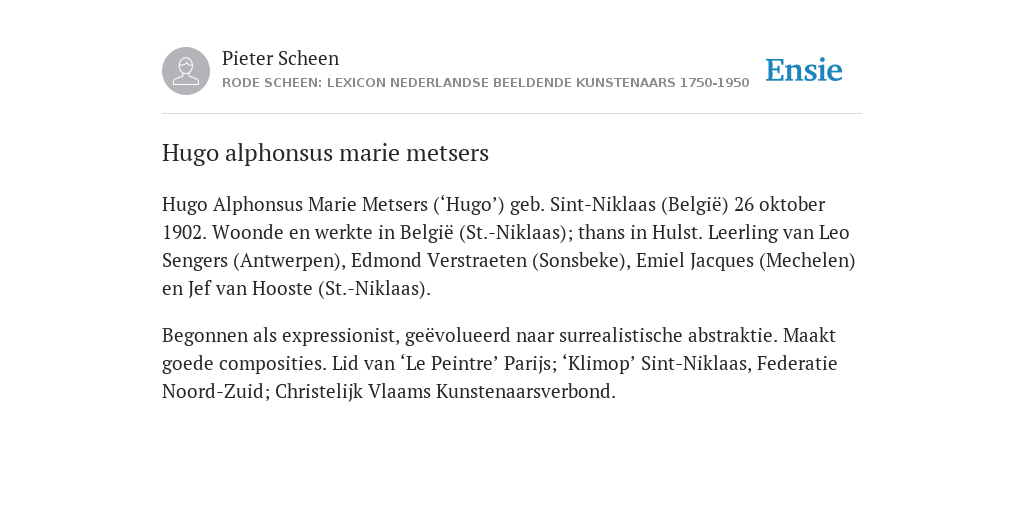 Pieter Scheen
RODE SCHEEN: LEXICON NEDERLANDSE BEELDENDE KUNSTENAARS 1750-1950

Ensie

Hugo alphonsus marie metsers

Hugo Alphonsus Marie Metsers (‘Hugo’) geb. Sint-Niklaas (België) 26 oktober 1902. Woonde en werkte in België (St.-Niklaas); thans in Hulst. Leerling van Leo Sengers (Antwerpen), Edmond Verstraeten (Sonsbeke), Emiel Jacques (Mechelen) en Jef van Hooste (St.-Niklaas).

Begonnen als expressionist, geëvolueerd naar surrealistische abstraktie. Maakt goede composities. Lid van ‘Le Peintre’ Parijs; ‘Klimop’ Sint-Niklaas, Federatie Noord-Zuid; Christelijk Vlaams Kunstenaarsverbond.